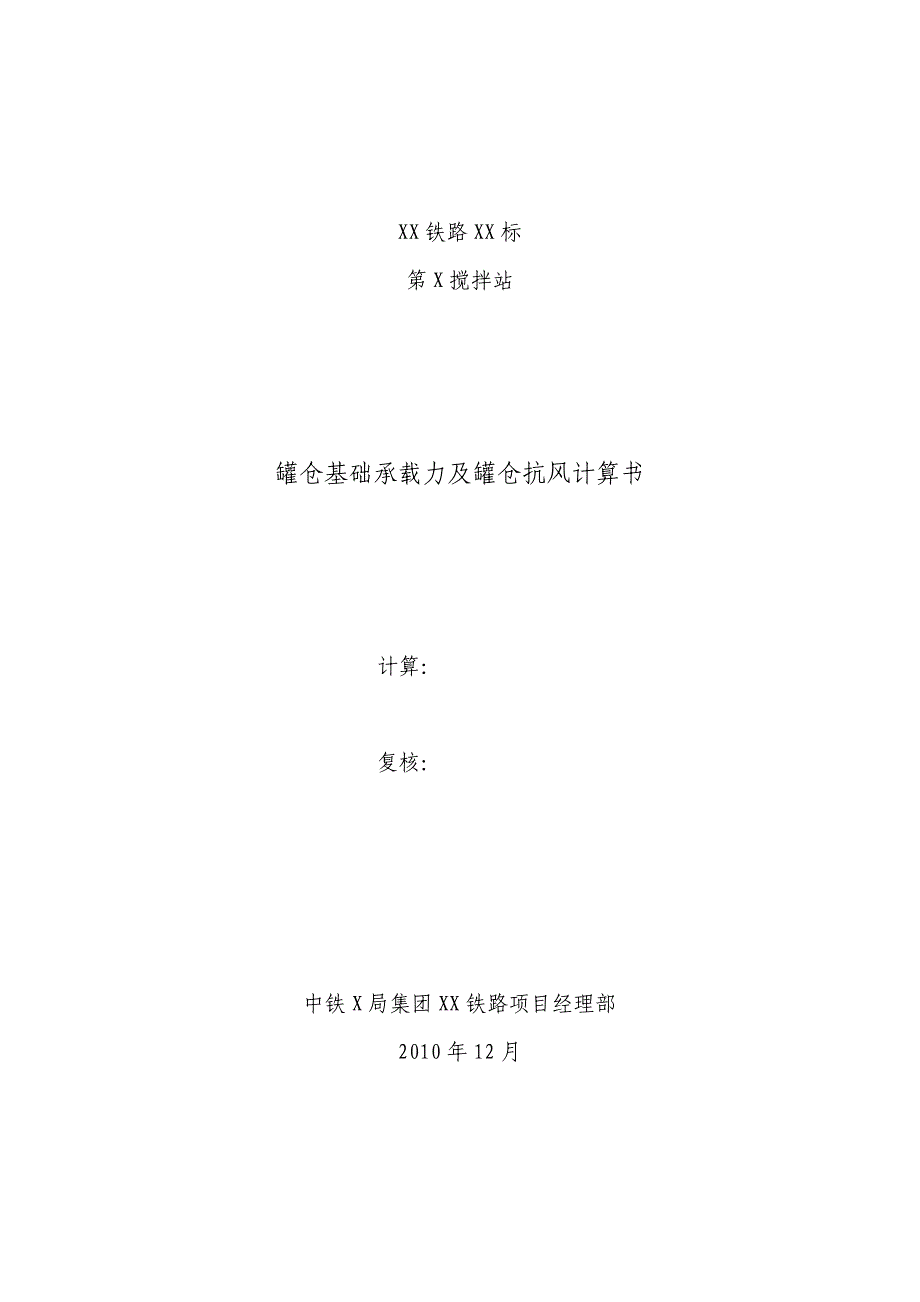 XX 铁路 XX 标

第 X 搅拌站

罐仓基础承载力及罐仓抗风计算书

计算:

复核:

中铁 X 局集团 XX 铁路项目经理部

2010 年 12 月